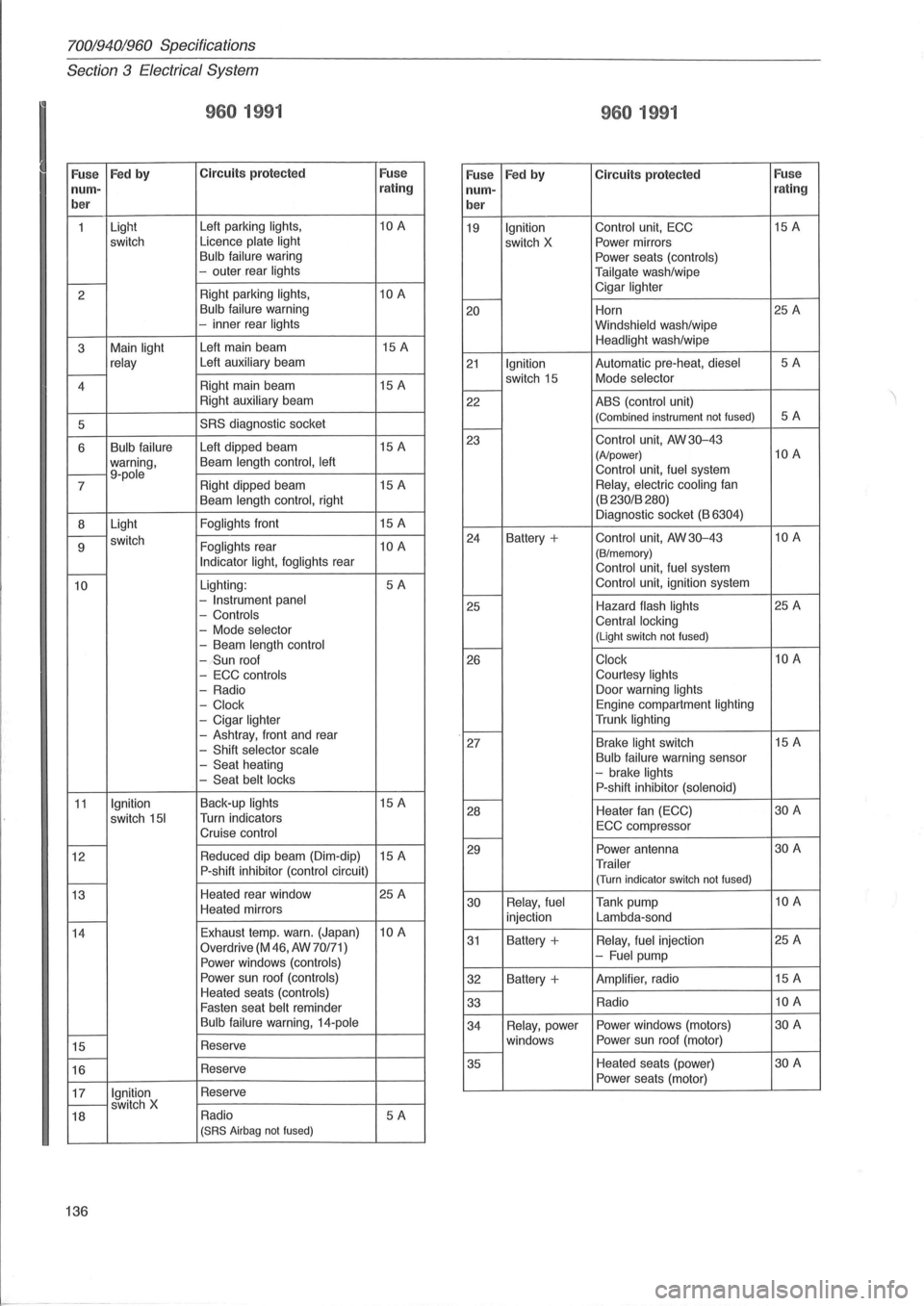 700/940/960 Specifications
Section 3 Electrical System

960 1991

| Fuse number | Fed by | Circuits protected | Fuse rating |
|---|---|---|---|
| 1 | Light switch | Left parking lights, Licence plate light Bulb failure waring – outer rear lights | 10 A |
| 2 | | Right parking lights, Bulb failure warning – inner rear lights | 10 A |
| 3 | Main light relay | Left main beam Left auxiliary beam | 15 A |
| 4 | | Right main beam Right auxiliary beam | 15 A |
| 5 | | SRS diagnostic socket | |
| 6 | Bulb failure warning, 9-pole | Left dipped beam Beam length control, left | 15 A |
| 7 | | Right dipped beam Beam length control, right | 15 A |
| 8 | Light switch | Foglights front | 15 A |
| 9 | | Foglights rear Indicator light, foglights rear | 10 A |
| 10 | | Lighting: – Instrument panel – Controls – Mode selector – Beam length control – Sun roof – ECC controls – Radio – Clock – Cigar lighter – Ashtray, front and rear – Shift selector scale – Seat heating – Seat belt locks | 5 A |
| 11 | Ignition switch 15I | Back-up lights Turn indicators Cruise control | 15 A |
| 12 | | Reduced dip beam (Dim-dip) P-shift inhibitor (control circuit) | 15 A |
| 13 | | Heated rear window Heated mirrors | 25 A |
| 14 | | Exhaust temp. warn. (Japan) Overdrive (M 46, AW 70/71) Power windows (controls) Power sun roof (controls) Heated seats (controls) Fasten seat belt reminder Bulb failure warning, 14-pole | 10 A |
| 15 | | Reserve | |
| 16 | | Reserve | |
| 17 | Ignition switch X | Reserve | |
| 18 | | Radio (SRS Airbag not fused) | 5 A |

960 1991

| Fuse number | Fed by | Circuits protected | Fuse rating |
|---|---|---|---|
| 19 | Ignition switch X | Control unit, ECC Power mirrors Power seats (controls) Tailgate wash/wipe Cigar lighter | 15 A |
| 20 | | Horn Windshield wash/wipe Headlight wash/wipe | 25 A |
| 21 | Ignition switch 15 | Automatic pre-heat, diesel Mode selector | 5 A |
| 22 | | ABS (control unit) (Combined instrument not fused) | 5 A |
| 23 | | Control unit, AW 30–43 (A/power) Control unit, fuel system Relay, electric cooling fan (B 230/B 280) Diagnostic socket (B 6304) | 10 A |
| 24 | Battery + | Control unit, AW 30–43 (B/memory) Control unit, fuel system Control unit, ignition system | 10 A |
| 25 | | Hazard flash lights Central locking (Light switch not fused) | 25 A |
| 26 | | Clock Courtesy lights Door warning lights Engine compartment lighting Trunk lighting | 10 A |
| 27 | | Brake light switch Bulb failure warning sensor – brake lights P-shift inhibitor (solenoid) | 15 A |
| 28 | | Heater fan (ECC) ECC compressor | 30 A |
| 29 | | Power antenna Trailer (Turn indicator switch not fused) | 30 A |
| 30 | Relay, fuel injection | Tank pump Lambda-sond | 10 A |
| 31 | Battery + | Relay, fuel injection – Fuel pump | 25 A |
| 32 | Battery + | Amplifier, radio | 15 A |
| 33 | | Radio | 10 A |
| 34 | Relay, power windows | Power windows (motors) Power sun roof (motor) | 30 A |
| 35 | | Heated seats (power) Power seats (motor) | 30 A |

136

carmanualsonline.info